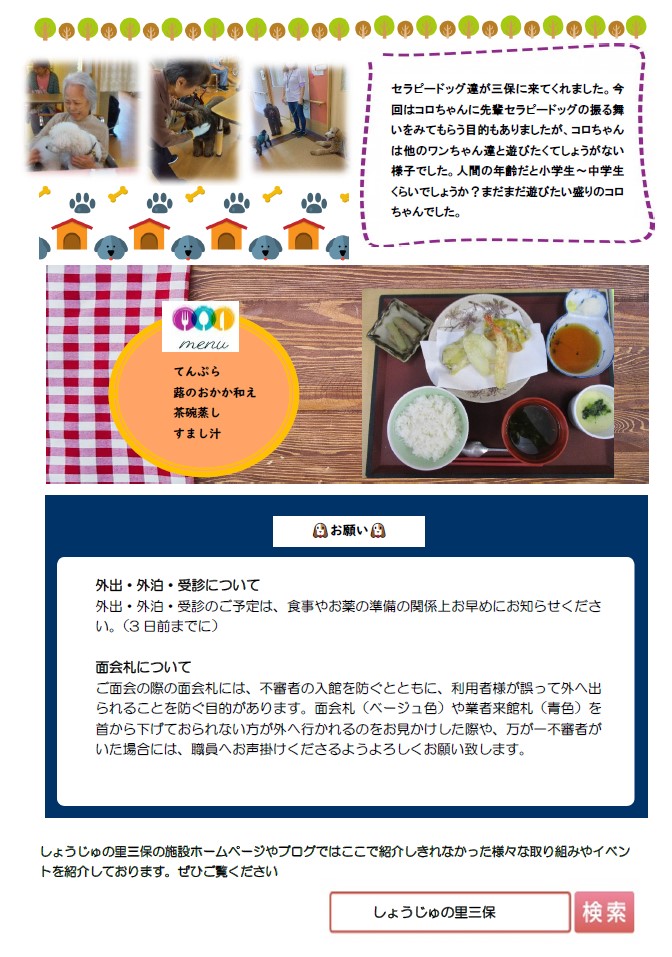 セラピードッグ達が三保に来てくれました。今回はコロちゃんに先輩セラピードッグの振る舞いをみてもらう目的もありましたが、コロちゃんは他のワンちゃん達と遊びたくてしょうがない様子でした。人間の年齢だと小学生～中学生くらいでしょうか？まだまだ遊びたい盛りのコロちゃんでした。

menu

てんぷら
蕗のおかか和え
茶碗蒸し
すまし汁

お願い

外出・外泊・受診について
外出・外泊・受診のご予定は、食事やお薬の準備の関係上お早めにお知らせください。（3日前までに）

面会札について
ご面会の際の面会札には、不審者の入館を防ぐとともに、利用者様が誤って外へ出られることを防ぐ目的があります。面会札（ベージュ色）や業者来館札（青色）を首から下げておられない方が外へ行かれるのをお見かけした際や、万が一不審者がいた場合には、職員へお声掛けくださるようよろしくお願い致します。

しょうじゅの里三保の施設ホームページやブログではここで紹介しきれなかった様々な取り組みやイベントを紹介しております。ぜひご覧ください

しょうじゅの里三保 検索